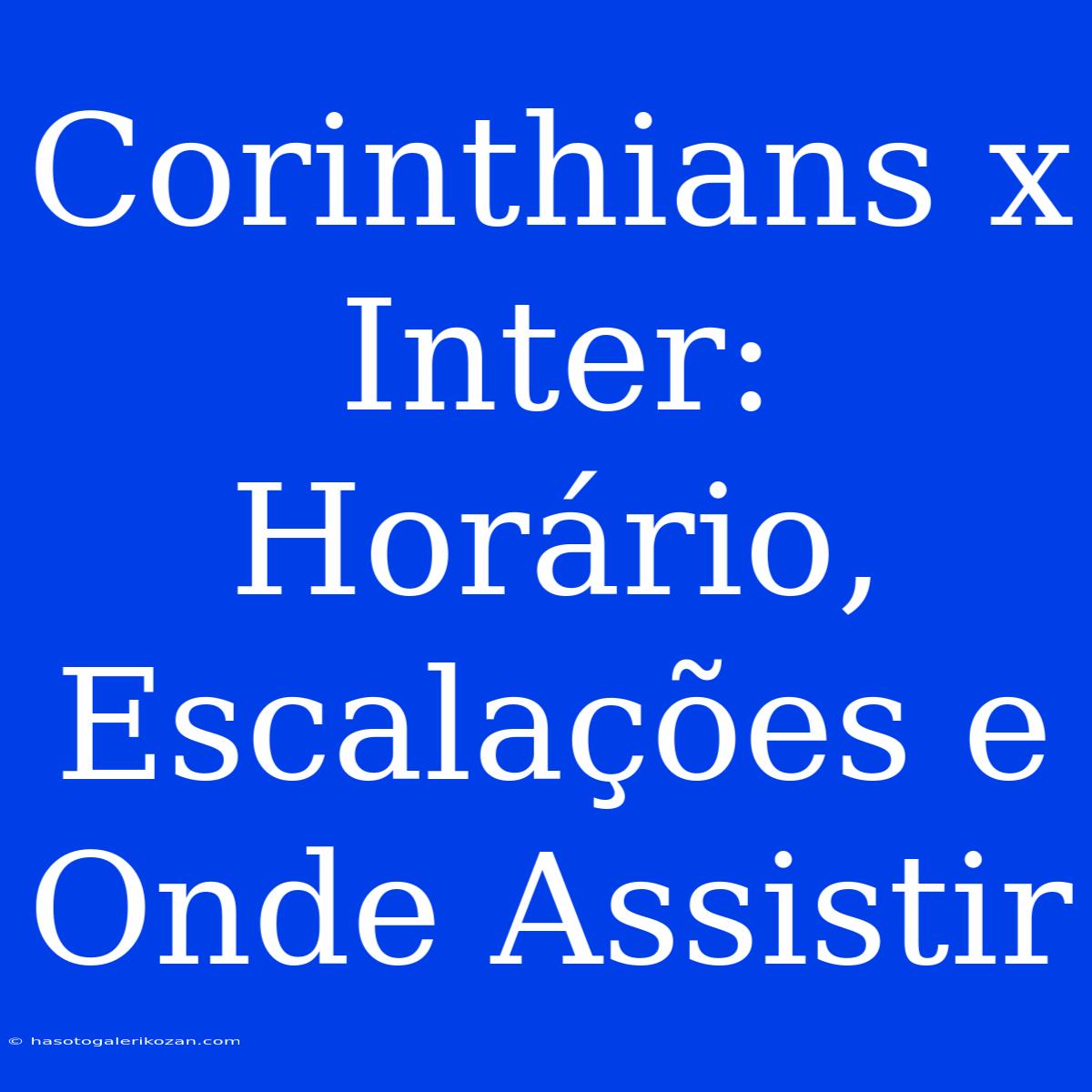 Corinthians x Inter: Horário, Escalações e Onde Assistir

© hasotogalerikozan.com